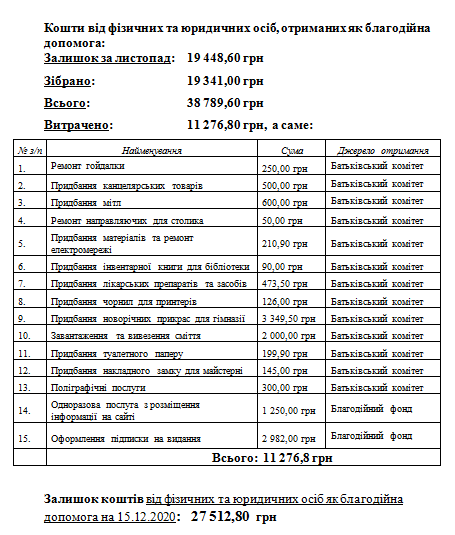 Кошти від фізичних та юридичних осіб, отриманих як благодійна допомога:

Залишок за листопад: 19 448,60 грн

Зібрано: 19 341,00 грн

Всього: 38 789,60 грн

Витрачено: 11 276,80 грн, а саме:

| № з/п | Найменування | Сума | Джерело отримання |
|---|---|---|---|
| 1. | Ремонт гойдалки | 250,00 грн | Батьківський комітет |
| 2. | Придбання канцелярських товарів | 500,00 грн | Батьківський комітет |
| 3. | Придбання мітл | 600,00 грн | Батьківський комітет |
| 4. | Ремонт направляючих для столика | 50,00 грн | Батьківський комітет |
| 5. | Придбання матеріалів та ремонт електромережі | 210,90 грн | Батьківський комітет |
| 6. | Придбання інвентарної книги для бібліотеки | 90,00 грн | Батьківський комітет |
| 7. | Придбання лікарських препаратів та засобів | 473,50 грн | Батьківський комітет |
| 8. | Придбання чорнил для принтерів | 126,00 грн | Батьківський комітет |
| 9. | Придбання новорічних прикрас для гімназії | 3 349,50 грн | Батьківський комітет |
| 10. | Завантаження та вивезення сміття | 2 000,00 грн | Батьківський комітет |
| 11. | Придбання туалетного паперу | 199,90 грн | Батьківський комітет |
| 12. | Придбання накладного замку для майстерні | 145,00 грн | Батьківський комітет |
| 13. | Поліграфічні послуги | 300,00 грн | Батьківський комітет |
| 14. | Одноразова послуга з розміщення інформації на сайті | 1 250,00 грн | Благодійний фонд |
| 15. | Оформлення підписки на видання | 2 982,00 грн | Благодійний фонд |
| | Всього: 11 276,8 грн | | |

Залишок коштів від фізичних та юридичних осіб як благодійна допомога на 15.12.2020: 27 512,80 грн